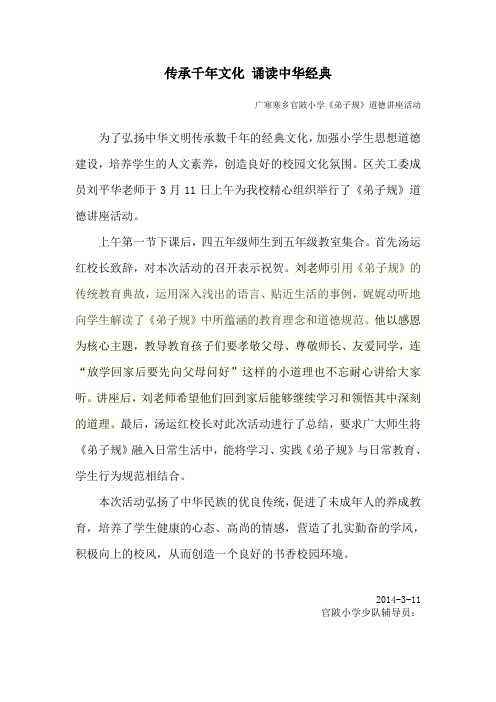 传承千年文化 诵读中华经典

广寒寨乡官陂小学《弟子规》道德讲座活动

为了弘扬中华文明传承数千年的经典文化，加强小学生思想道德建设，培养学生的人文素养，创造良好的校园文化氛围。区关工委成员刘平华老师于 3 月 11 日上午为我校精心组织举行了《弟子规》道德讲座活动。

上午第一节下课后，四五年级师生到五年级教室集合。首先汤运红校长致辞，对本次活动的召开表示祝贺。刘老师引用《弟子规》的传统教育典故，运用深入浅出的语言、贴近生活的事例，娓娓动听地向学生解读了《弟子规》中所蕴涵的教育理念和道德规范。他以感恩为核心主题，教导教育孩子们要孝敬父母、尊敬师长、友爱同学，连“放学回家后要先向父母问好”这样的小道理也不忘耐心讲给大家听。讲座后，刘老师希望他们回到家后能够继续学习和领悟其中深刻的道理。最后，汤运红校长对此次活动进行了总结，要求广大师生将《弟子规》融入日常生活中，能将学习、实践《弟子规》与日常教育、学生行为规范相结合。

本次活动弘扬了中华民族的优良传统，促进了未成年人的养成教育，培养了学生健康的心态、高尚的情感，营造了扎实勤奋的学风，积极向上的校风，从而创造一个良好的书香校园环境。

2014-3-11
官陂小学少队辅导员：